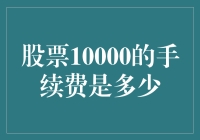 股票10000的手续费是多少